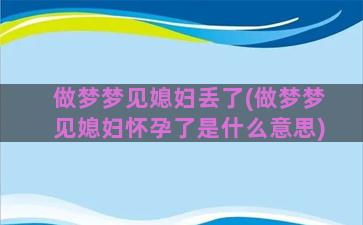 做梦梦见媳妇丢了(做梦梦见媳妇怀孕了是什么意思)